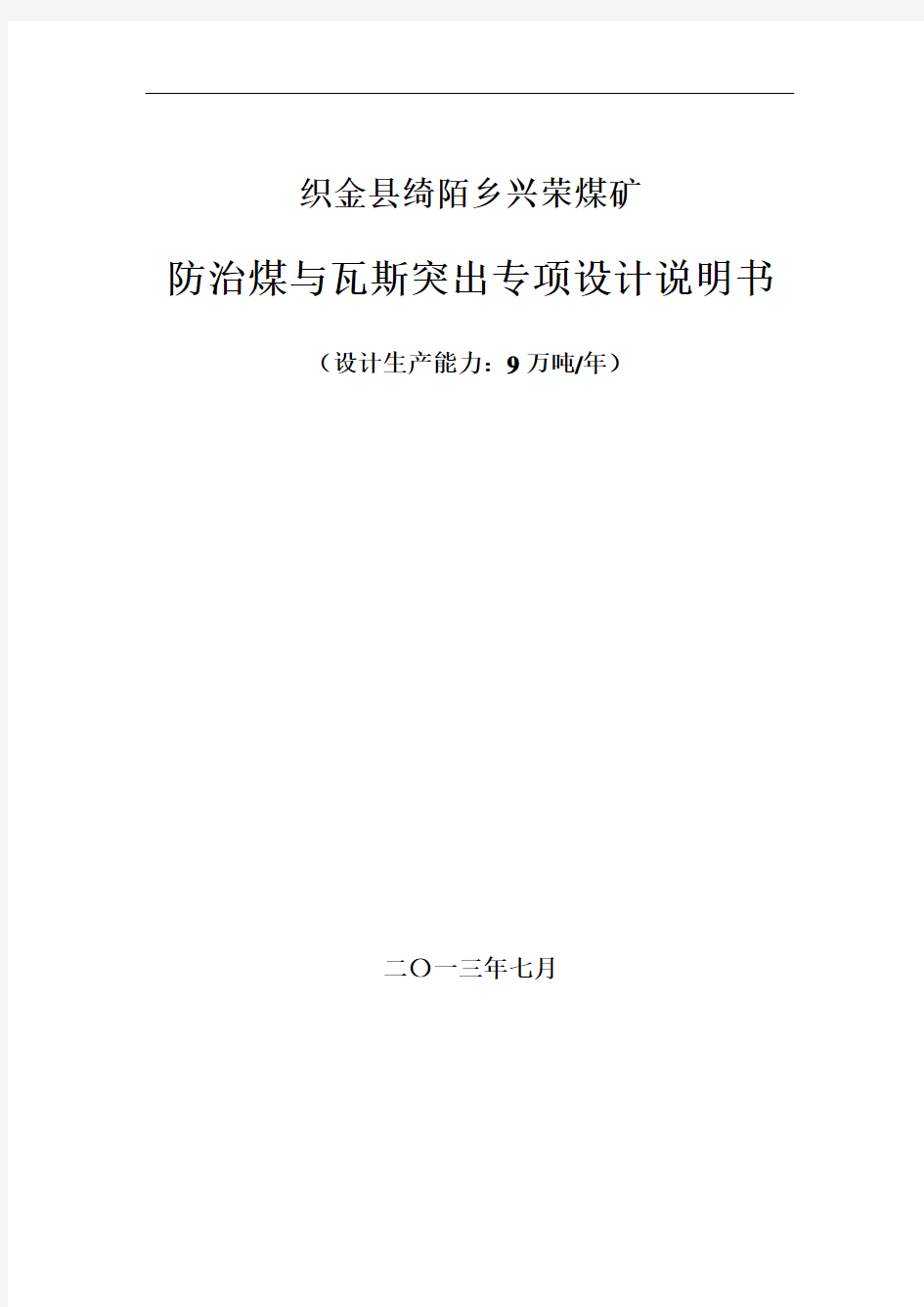 织金县绮陌乡兴荣煤矿

防治煤与瓦斯突出专项设计说明书

（设计生产能力：9 万吨/年）

二〇一三年七月